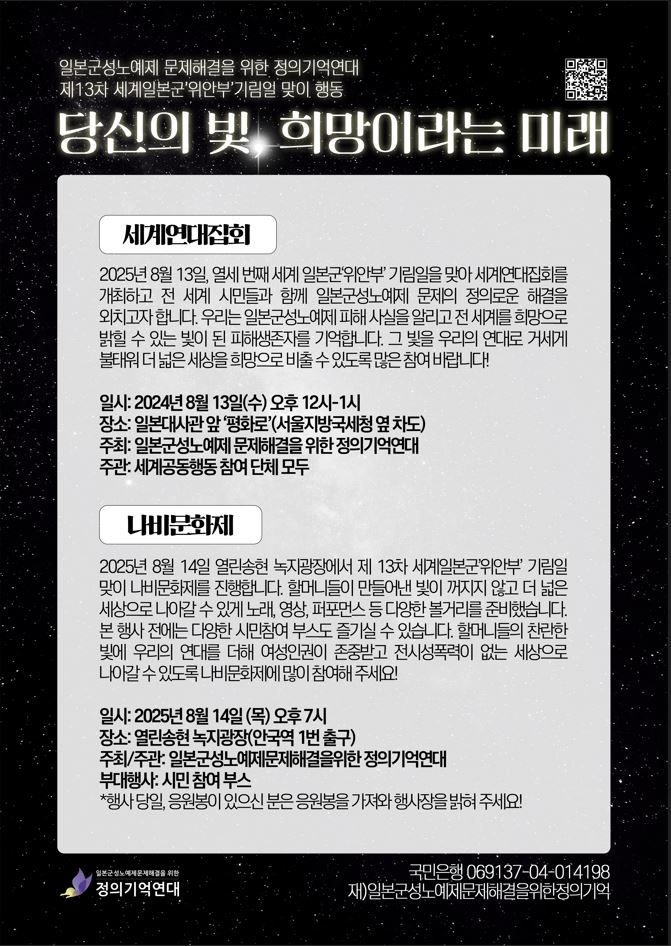 일본군성노예제 문제해결을 위한 정의기억연대
제13차 세계일본군'위안부'기림일 맞이 행동

당신의 빛, 희망이라는 미래

세계연대집회

2025년 8월 13일, 열세 번째 세계 일본군'위안부' 기림일을 맞아 세계연대집회를 개최하고 전 세계 시민들과 함께 일본군성노예제 문제의 정의로운 해결을 외치고자 합니다. 우리는 일본군성노예제 피해 사실을 알리고 전 세계를 희망으로 밝힐 수 있는 빛이 된 피해생존자를 기억합니다. 그 빛을 우리의 연대로 거세게 불태워 더 넓은 세상을 희망으로 비출 수 있도록 많은 참여 바랍니다!

일시: 2024년 8월 13일(수) 오후 12시-1시
장소: 일본대사관 앞 '평화로'(서울지방국세청 옆 차도)
주최: 일본군성노예제 문제해결을 위한 정의기억연대
주관: 세계공동행동 참여 단체 모두

나비문화제

2025년 8월 14일 열린송현 녹지광장에서 제 13차 세계일본군'위안부' 기림일 맞이 나비문화제를 진행합니다. 할머니들이 만들어낸 빛이 꺼지지 않고 더 넓은 세상으로 나아갈 수 있게 노래, 영상, 퍼포먼스 등 다양한 볼거리를 준비했습니다. 본 행사 전에는 다양한 시민참여 부스도 즐기실 수 있습니다. 할머니들의 찬란한 빛에 우리의 연대를 더해 여성인권이 존중받고 전시성폭력이 없는 세상으로 나아갈 수 있도록 나비문화제에 많이 참여해 주세요!

일시: 2025년 8월 14일 (목) 오후 7시
장소: 열린송현 녹지광장(안국역 1번 출구)
주최/주관: 일본군성노예제문제해결을위한 정의기억연대
부대행사: 시민 참여 부스
*행사 당일, 응원봉이 있으신 분은 응원봉을 가져와 행사장을 밝혀 주세요!

일본군성노예제문제해결을 위한
정의기억연대

국민은행 069137-04-014198
재)일본군성노예제문제해결을위한정의기억